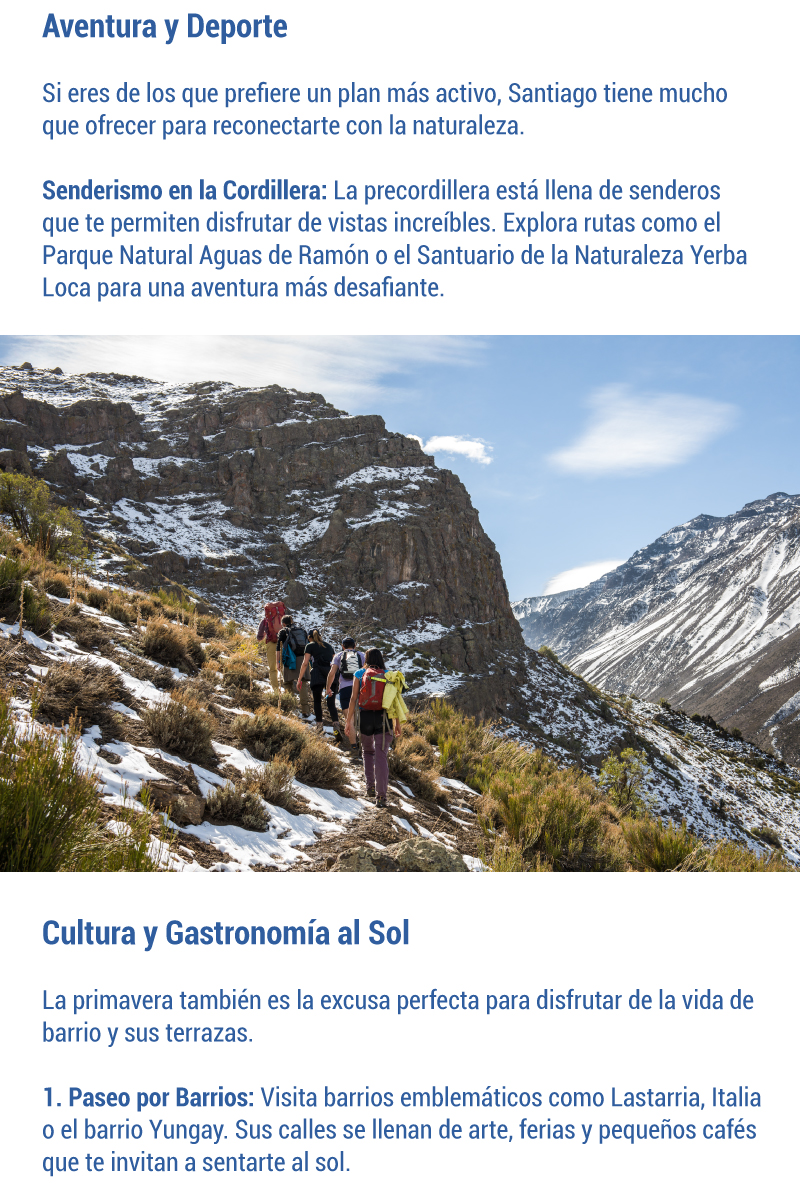 Aventura y Deporte

Si eres de los que prefiere un plan más activo, Santiago tiene mucho que ofrecer para reconectarte con la naturaleza.

Senderismo en la Cordillera: La precordillera está llena de senderos que te permiten disfrutar de vistas increíbles. Explora rutas como el Parque Natural Aguas de Ramón o el Santuario de la Naturaleza Yerba Loca para una aventura más desafiante.

Cultura y Gastronomía al Sol

La primavera también es la excusa perfecta para disfrutar de la vida de barrio y sus terrazas.

1. Paseo por Barrios: Visita barrios emblemáticos como Lastarria, Italia o el barrio Yungay. Sus calles se llenan de arte, ferias y pequeños cafés que te invitan a sentarte al sol.